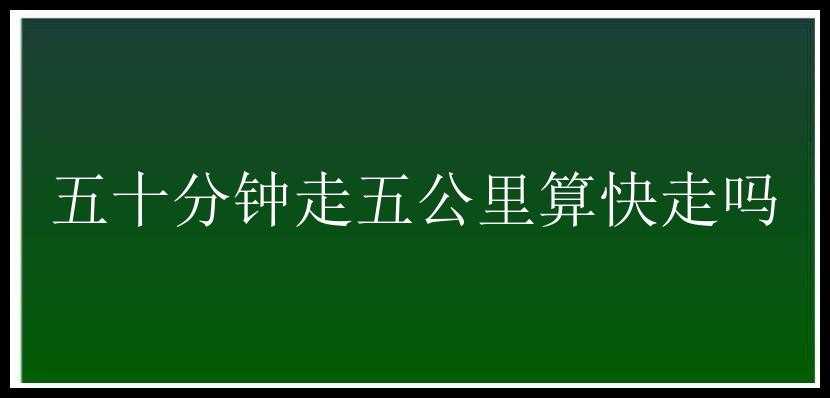 五十分钟走五公里算快走吗